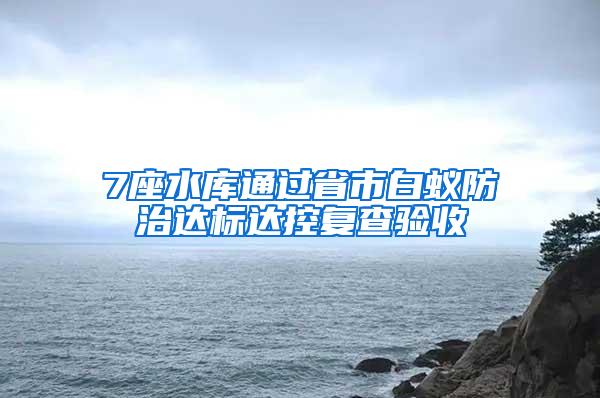 7座水库通过省市白蚁防治达标达控复查验收